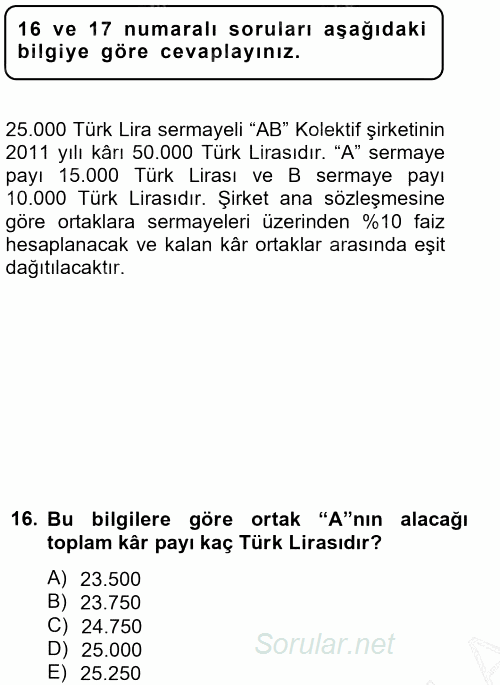 16 ve 17 numaralı soruları aşağıdaki bilgiye göre cevaplayınız.

25.000 Türk Lira sermayeli “AB” Kolektif şirketinin 2011 yılı kârı 50.000 Türk Lirasıdır. “A” sermaye payı 15.000 Türk Lirası ve B sermaye payı 10.000 Türk Lirasıdır. Şirket ana sözleşmesine göre ortaklara sermayeleri üzerinden %10 faiz hesaplanacak ve kalan kâr ortaklar arasında eşit dağıtılacaktır.

16. Bu bilgilere göre ortak “A”nın alacağı toplam kâr payı kaç Türk Lirasıdır?

A) 23.500
B) 23.750
C) 24.750
D) 25.000
E) 25.250

Sorular.net